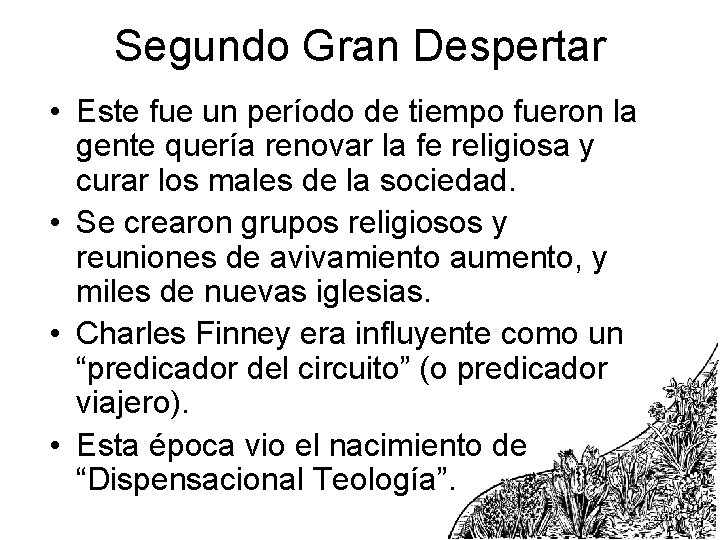 Segundo Gran Despertar

• Este fue un período de tiempo fueron la gente quería renovar la fe religiosa y curar los males de la sociedad.

• Se crearon grupos religiosos y reuniones de avivamiento aumento, y miles de nuevas iglesias.

• Charles Finney era influyente como un “predicador del circuito” (o predicador viajero).

• Esta época vio el nacimiento de “Dispensacional Teología”.